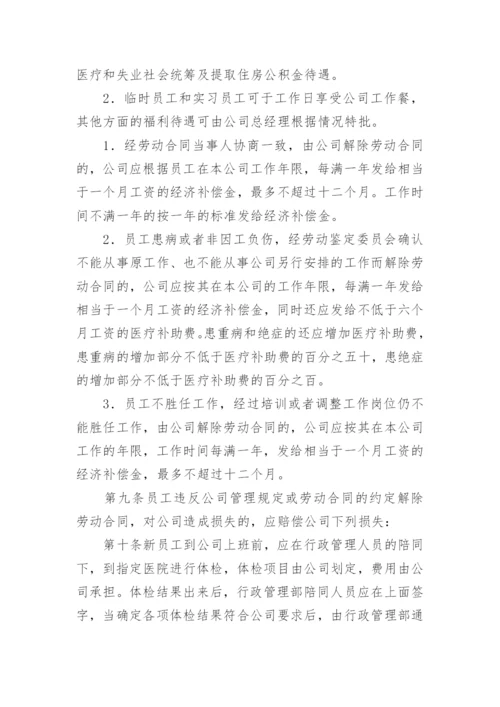 医疗和失业社会统筹及提取住房公积金待遇。

2．临时员工和实习员工可于工作日享受公司工作餐，其他方面的福利待遇可由公司总经理根据情况特批。

1．经劳动合同当事人协商一致，由公司解除劳动合同的，公司应根据员工在本公司工作年限，每满一年发给相当于一个月工资的经济补偿金，最多不超过十二个月。工作时间不满一年的按一年的标准发给经济补偿金。

2．员工患病或者非因工负伤，经劳动鉴定委员会确认不能从事原工作、也不能从事公司另行安排的工作而解除劳动合同的，公司应按其在本公司的工作年限，每满一年发给相当于一个月工资的经济补偿金，同时还应发给不低于六个月工资的医疗补助费。患重病和绝症的还应增加医疗补助费，患重病的增加部分不低于医疗补助费的百分之五十，患绝症的增加部分不低于医疗补助费的百分之百。

3．员工不胜任工作，经过培训或者调整工作岗位仍不能胜任工作，由公司解除劳动合同的，公司应按其在本公司工作的年限，工作时间每满一年，发给相当于一个月工资的经济补偿金，最多不超过十二个月。

第九条员工违反公司管理规定或劳动合同的约定解除劳动合同，对公司造成损失的，应赔偿公司下列损失：

第十条新员工到公司上班前，应在行政管理人员的陪同下，到指定医院进行体检，体检项目由公司划定，费用由公司承担。体检结果出来后，行政管理部陪同人员应在上面签字，当确定各项体检结果符合公司要求后，由行政管理部通